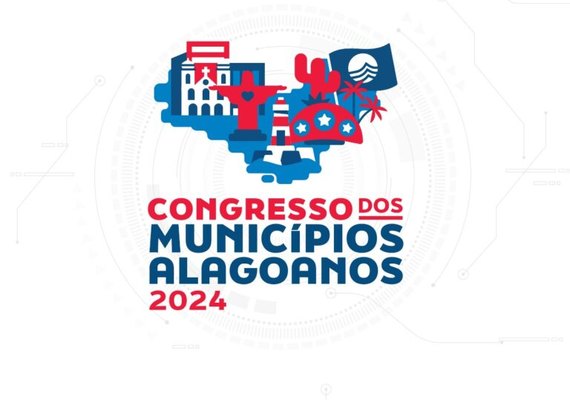 CONGRESSO DOS
MUNICÍPIOS
ALAGOANOS
2024